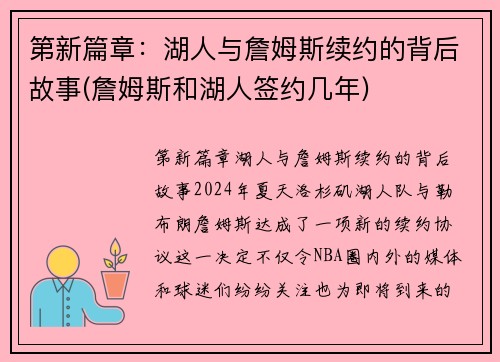 第新篇章：湖人与詹姆斯续约的背后故事(詹姆斯和湖人签约几年)

第新篇章湖人与詹姆斯续约的背后故事2024年夏天洛杉矶湖人队与勒布朗詹姆斯达成了一项新的续约协议这一决定不仅令NBA圈内外的媒体和球迷们纷纷关注也为即将到来的